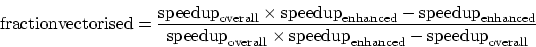 $\text{fractionvectorised} = \frac{\text{speedup}_{\text{overall}} \times \text{speedup}_{\text{enhanced}} - \text{speedup}_{\text{enhanced}}}{\text{speedup}_{\text{overall}} \times \text{speedup}_{\text{enhanced}} - \text{speedup}_{\text{overall}}}$